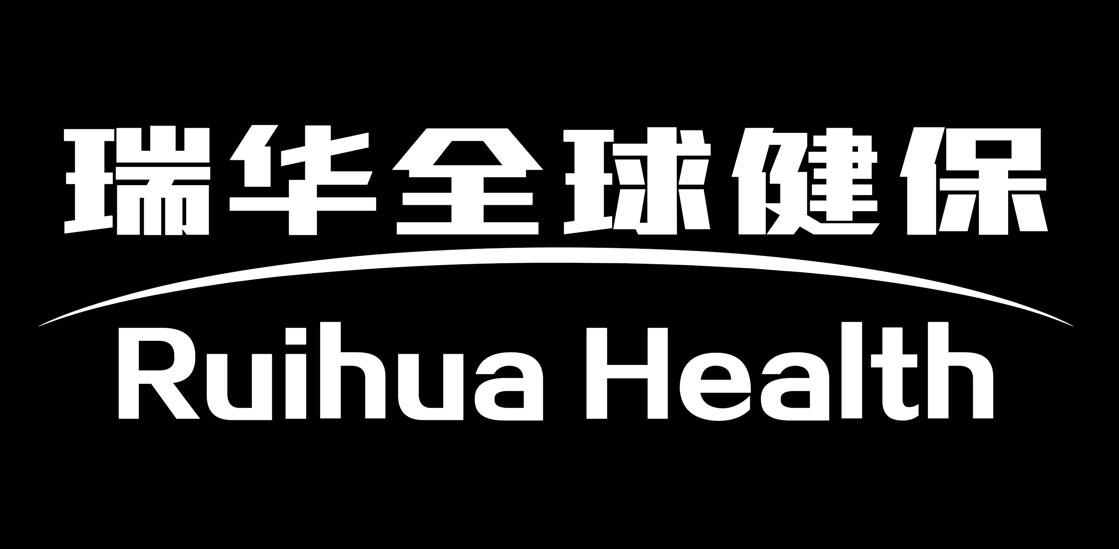 瑞华全球健保

Ruihua Health